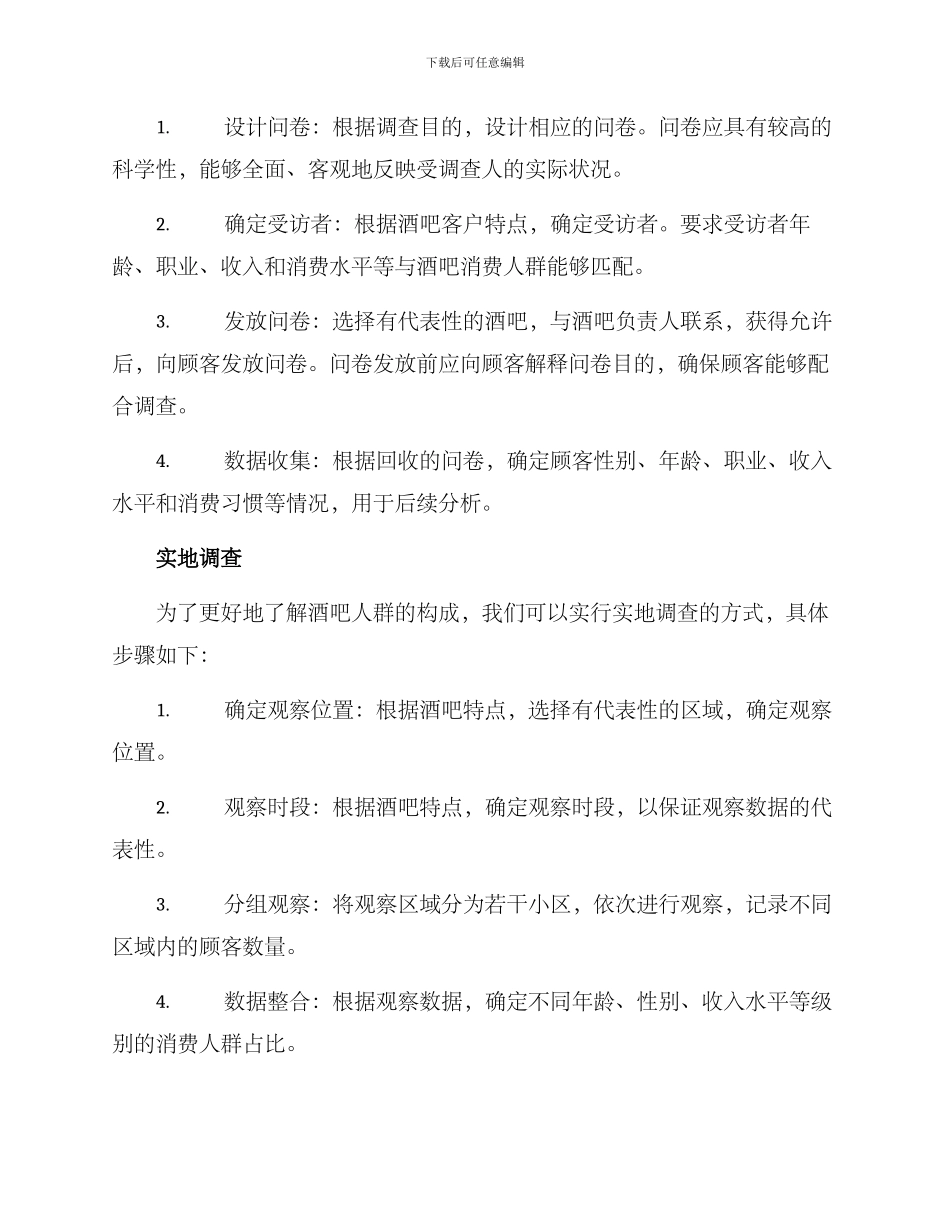 下载后可任意编辑

1. 设计问卷：根据调查目的，设计相应的问卷。问卷应具有较高的科学性，能够全面、客观地反映受调查人的实际状况。

2. 确定受访者：根据酒吧客户特点，确定受访者。要求受访者年龄、职业、收入和消费水平等与酒吧消费人群能够匹配。

3. 发放问卷：选择有代表性的酒吧，与酒吧负责人联系，获得允许后，向顾客发放问卷。问卷发放前应向顾客解释问卷目的，确保顾客能够配合调查。

4. 数据收集：根据回收的问卷，确定顾客性别、年龄、职业、收入水平和消费习惯等情况，用于后续分析。

实地调查

为了更好地了解酒吧人群的构成，我们可以实行实地调查的方式，具体步骤如下：

1. 确定观察位置：根据酒吧特点，选择有代表性的区域，确定观察位置。

2. 观察时段：根据酒吧特点，确定观察时段，以保证观察数据的代表性。

3. 分组观察：将观察区域分为若干小区，依次进行观察，记录不同区域内的顾客数量。

4. 数据整合：根据观察数据，确定不同年龄、性别、收入水平等级别的消费人群占比。